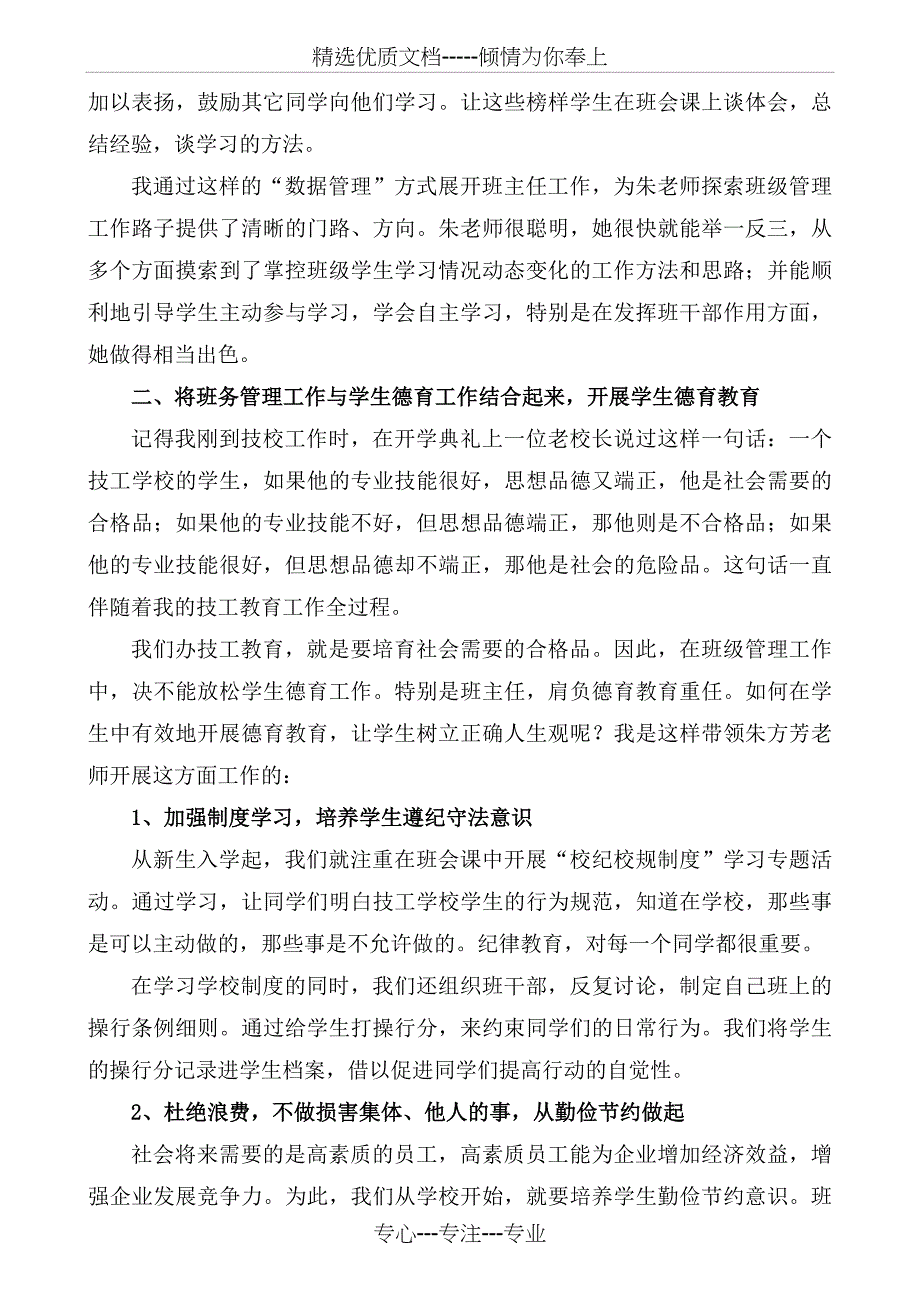 精选优质文档-----倾情为你奉上

加以表扬，鼓励其它同学向他们学习。让这些榜样学生在班会课上谈体会，总结经验，谈学习的方法。

我通过这样的“数据管理”方式展开班主任工作，为朱老师探索班级管理工作路子提供了清晰的门路、方向。朱老师很聪明，她很快就能举一反三，从多个方面摸索到了掌控班级学生学习情况动态变化的工作方法和思路；并能顺利地引导学生主动参与学习，学会自主学习，特别是在发挥班干部作用方面，她做得相当出色。

二、将班务管理工作与学生德育工作结合起来，开展学生德育教育

记得我刚到技校工作时，在开学典礼上一位老校长说过这样一句话：一个技工学校的学生，如果他的专业技能很好，思想品德又端正，他是社会需要的合格品；如果他的专业技能不好，但思想品德端正，那他则是不合格品；如果他的专业技能很好，但思想品德却不端正，那他是社会的危险品。这句话一直伴随着我的技工教育工作全过程。

我们办技工教育，就是要培育社会需要的合格品。因此，在班级管理工作中，决不能放松学生德育工作。特别是班主任，肩负德育教育重任。如何在学生中有效地开展德育教育，让学生树立正确人生观呢？我是这样带领朱方芳老师开展这方面工作的：

1、加强制度学习，培养学生遵纪守法意识

从新生入学起，我们就注重在班会课中开展“校纪校规制度”学习专题活动。通过学习，让同学们明白技工学校学生的行为规范，知道在学校，那些事是可以主动做的，那些事是不允许做的。纪律教育，对每一个同学都很重要。

在学习学校制度的同时，我们还组织班干部，反复讨论，制定自己班上的操行条例细则。通过给学生打操行分，来约束同学们的日常行为。我们将学生的操行分记录进学生档案，借以促进同学们提高行动的自觉性。

2、杜绝浪费，不做损害集体、他人的事，从勤俭节约做起

社会将来需要的是高素质的员工，高素质员工能为企业增加经济效益，增强企业发展竞争力。为此，我们从学校开始，就要培养学生勤俭节约意识。班

专心---专注---专业